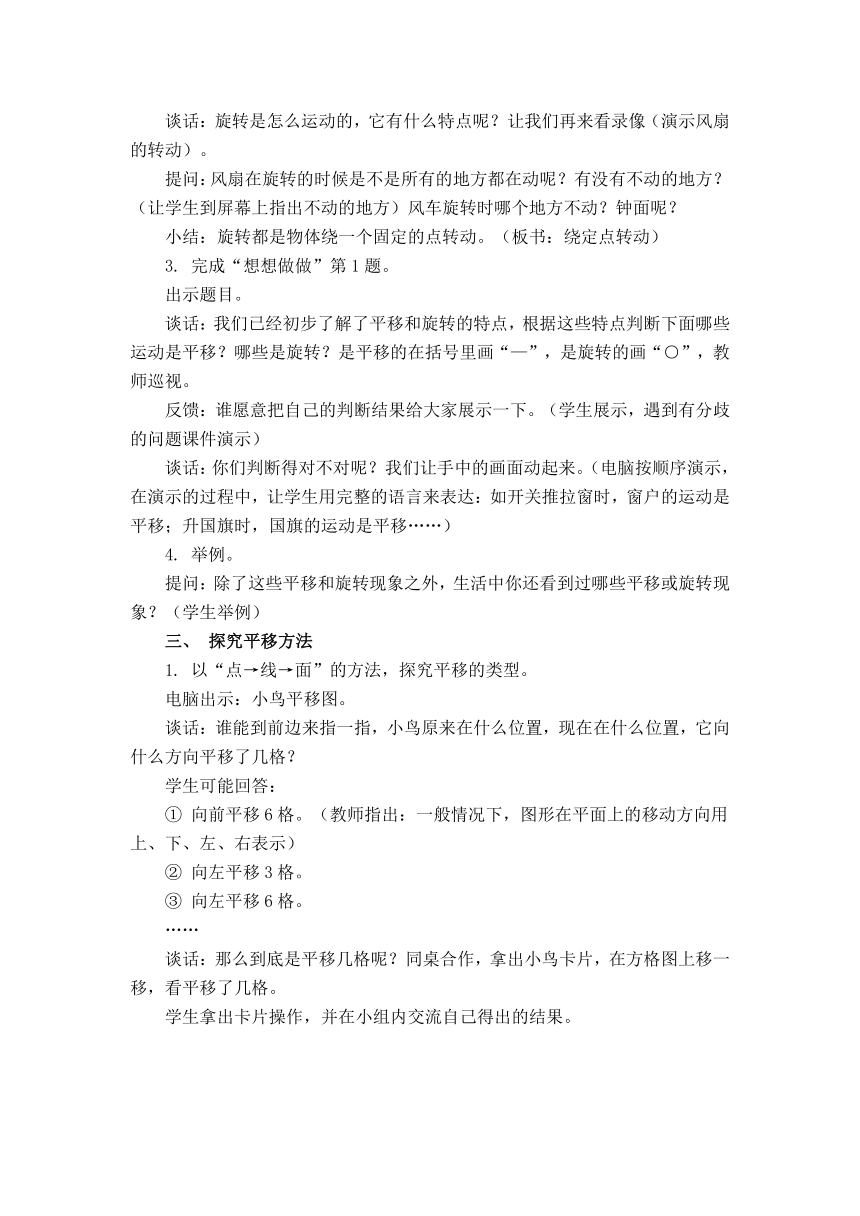 谈话：旋转是怎么运动的，它有什么特点呢？让我们再来看录像（演示风扇的转动）。

提问：风扇在旋转的时候是不是所有的地方都在动呢？有没有不动的地方？（让学生到屏幕上指出不动的地方）风车旋转时哪个地方不动？钟面呢？

小结：旋转都是物体绕一个固定的点转动。（板书：绕定点转动）

3. 完成“想想做做”第1题。

出示题目。

谈话：我们已经初步了解了平移和旋转的特点，根据这些特点判断下面哪些运动是平移？哪些是旋转？是平移的在括号里画“—”，是旋转的画“○”，教师巡视。

反馈：谁愿意把自己的判断结果给大家展示一下。（学生展示，遇到有分歧的问题课件演示）

谈话：你们判断得对不对呢？我们让手中的画面动起来。（电脑按顺序演示，在演示的过程中，让学生用完整的语言来表达：如开关推拉窗时，窗户的运动是平移；升国旗时，国旗的运动是平移……）

4. 举例。

提问：除了这些平移和旋转现象之外，生活中你还看到过哪些平移或旋转现象？（学生举例）

三、 探究平移方法

1. 以“点→线→面”的方法，探究平移的类型。

电脑出示：小鸟平移图。

谈话：谁能到前边来指一指，小鸟原来在什么位置，现在在什么位置，它向什么方向平移了几格？

学生可能回答：

① 向前平移6格。（教师指出：一般情况下，图形在平面上的移动方向用上、下、左、右表示）

② 向左平移3格。

③ 向左平移6格。

……

谈话：那么到底是平移几格呢？同桌合作，拿出小鸟卡片，在方格图上移一移，看平移了几格。

学生拿出卡片操作，并在小组内交流自己得出的结果。